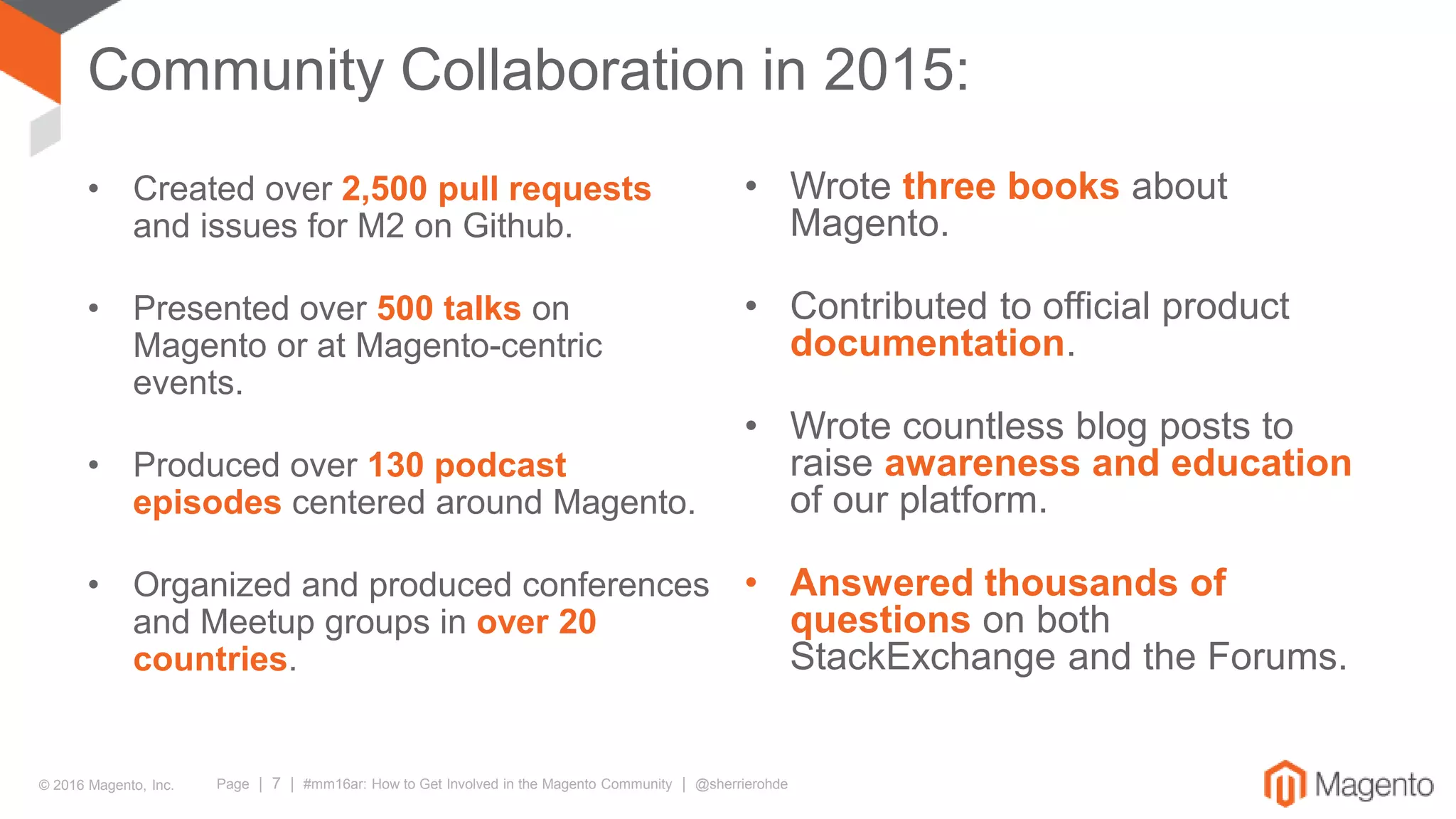 Community Collaboration in 2015:

• Created over 2,500 pull requests and issues for M2 on Github.

• Presented over 500 talks on Magento or at Magento-centric events.

• Produced over 130 podcast episodes centered around Magento.

• Organized and produced conferences and Meetup groups in over 20 countries.

• Wrote three books about Magento.

• Contributed to official product documentation.

• Wrote countless blog posts to raise awareness and education of our platform.

• Answered thousands of questions on both StackExchange and the Forums.

© 2016 Magento, Inc. Page | 7 | #mm16ar: How to Get Involved in the Magento Community | @sherrierohde

Magento